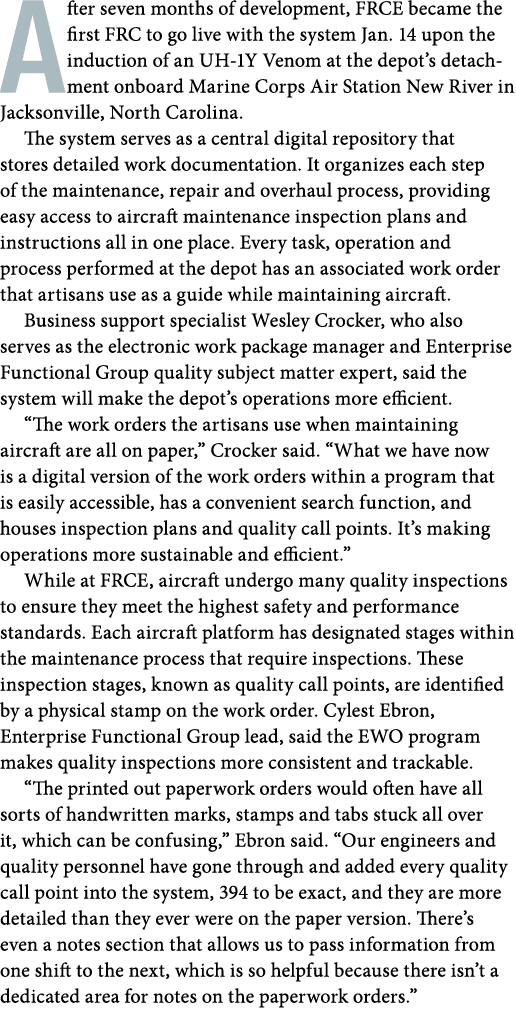 After seven months of development, FRCE became the first FRC to go live with the system Jan. 14 upon the induction of an UH-1Y Venom at the depot's detachment onboard Marine Corps Air Station New River in Jacksonville, North Carolina.

The system serves as a central digital repository that stores detailed work documentation. It organizes each step of the maintenance, repair and overhaul process, providing easy access to aircraft maintenance inspection plans and instructions all in one place. Every task, operation and process performed at the depot has an associated work order that artisans use as a guide while maintaining aircraft.

Business support specialist Wesley Crocker, who also serves as the electronic work package manager and Enterprise Functional Group quality subject matter expert, said the system will make the depot's operations more efficient.

"The work orders the artisans use when maintaining aircraft are all on paper," Crocker said. "What we have now is a digital version of the work orders within a program that is easily accessible, has a convenient search function, and houses inspection plans and quality call points. It's making operations more sustainable and efficient."

While at FRCE, aircraft undergo many quality inspections to ensure they meet the highest safety and performance standards. Each aircraft platform has designated stages within the maintenance process that require inspections. These inspection stages, known as quality call points, are identified by a physical stamp on the work order. Cylest Ebron, Enterprise Functional Group lead, said the EWO program makes quality inspections more consistent and trackable.

"The printed out paperwork orders would often have all sorts of handwritten marks, stamps and tabs stuck all over it, which can be confusing," Ebron said. "Our engineers and quality personnel have gone through and added every quality call point into the system, 394 to be exact, and they are more detailed than they ever were on the paper version. There's even a notes section that allows us to pass information from one shift to the next, which is so helpful because there isn't a dedicated area for notes on the paperwork orders."